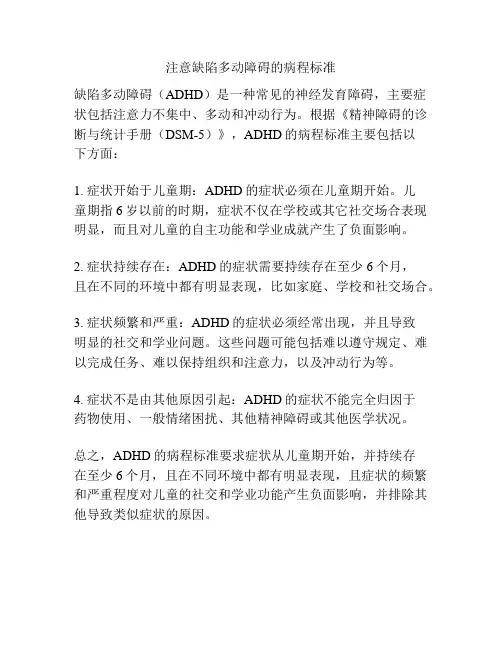 注意缺陷多动障碍的病程标准

缺陷多动障碍（ADHD）是一种常见的神经发育障碍，主要症状包括注意力不集中、多动和冲动行为。根据《精神障碍的诊断与统计手册（DSM-5）》，ADHD 的病程标准主要包括以下方面：

1. 症状开始于儿童期：ADHD 的症状必须在儿童期开始。儿童期指 6 岁以前的时期，症状不仅在学校或其它社交场合表现明显，而且对儿童的自主功能和学业成就产生了负面影响。

2. 症状持续存在：ADHD 的症状需要持续存在至少 6 个月，且在不同的环境中都有明显表现，比如家庭、学校和社交场合。

3. 症状频繁和严重：ADHD 的症状必须经常出现，并且导致明显的社交和学业问题。这些问题可能包括难以遵守规定、难以完成任务、难以保持组织和注意力，以及冲动行为等。

4. 症状不是由其他原因引起：ADHD 的症状不能完全归因于药物使用、一般情绪困扰、其他精神障碍或其他医学状况。

总之，ADHD 的病程标准要求症状从儿童期开始，并持续存在至少 6 个月，且在不同环境中都有明显表现，且症状的频繁和严重程度对儿童的社交和学业功能产生负面影响，并排除其他导致类似症状的原因。